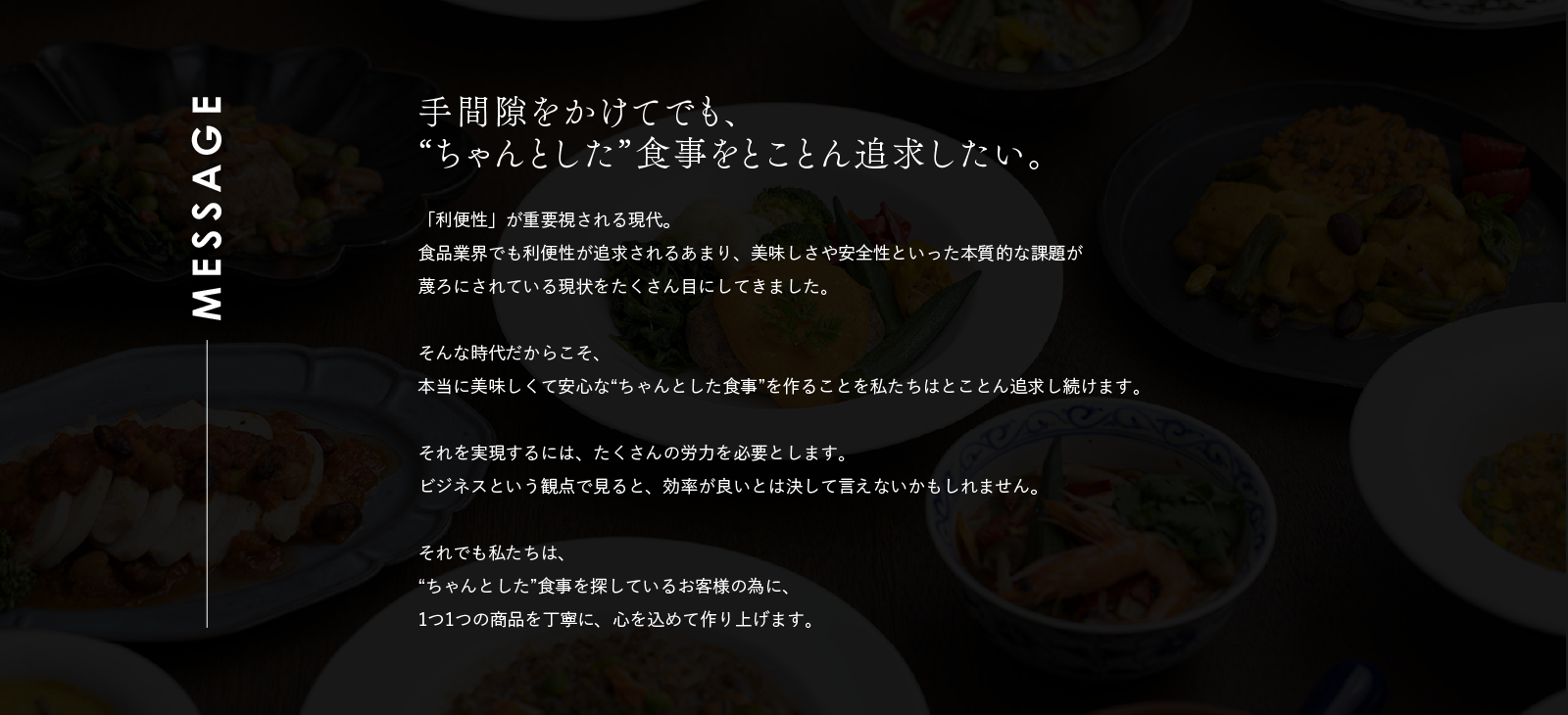 MESSAGE

手間隙をかけてでも、
“ちゃんとした”食事をとことん追求したい。

「利便性」が重要視される現代。
食品業界でも利便性が追求されるあまり、美味しさや安全性といった本質的な課題が
蔑ろにされている現状をたくさん目にしてきました。

そんな時代だからこそ、
本当に美味しくて安心な“ちゃんとした食事”を作ることを私たちはとことん追求し続けます。

それを実現するには、たくさんの労力を必要とします。
ビジネスという観点で見ると、効率が良いとは決して言えないかもしれません。

それでも私たちは、
“ちゃんとした”食事を探しているお客様の為に、
1つ1つの商品を丁寧に、心を込めて作り上げます。